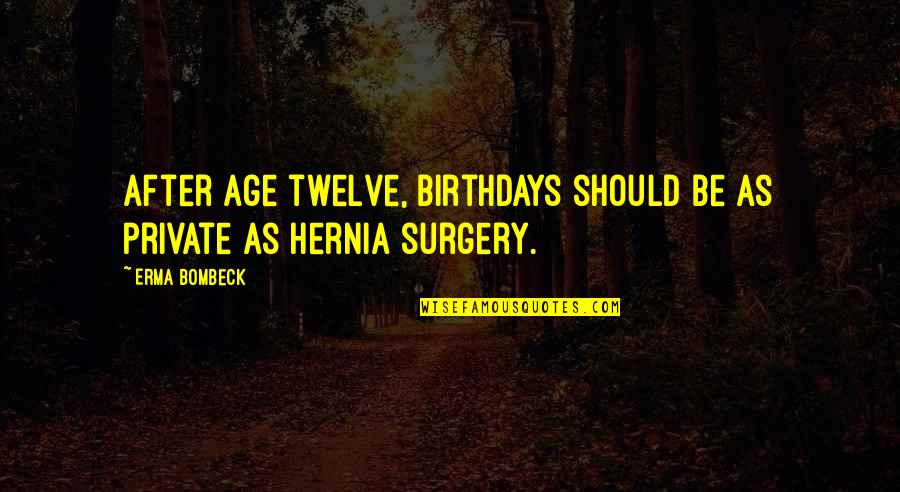 AFTER AGE TWELVE, BIRTHDAYS SHOULD BE AS PRIVATE AS HERNIA SURGERY.

~ERMA BOMBECK

WISEFAMOUSQUOTES.COM